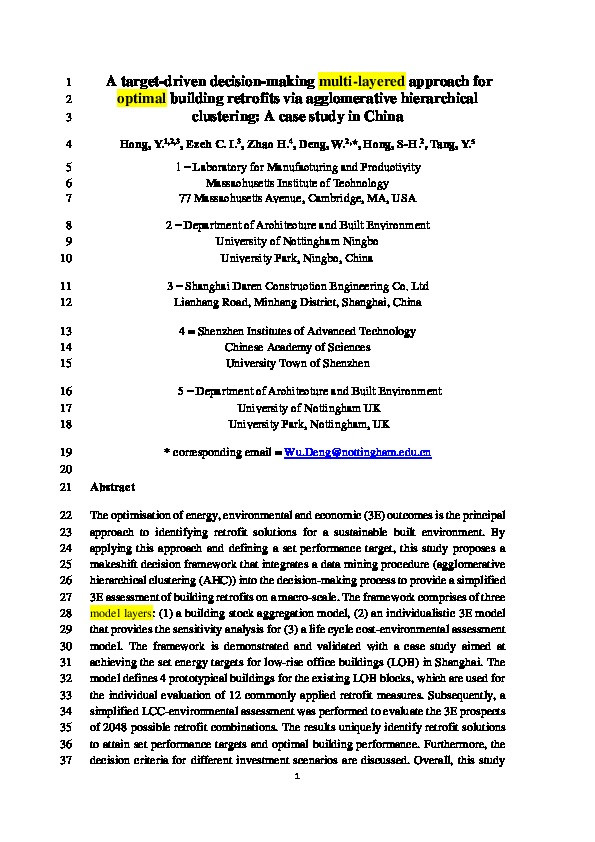 1 A target-driven decision-making multi-layered approach for
2 optimal building retrofits via agglomerative hierarchical
3 clustering: A case study in China

4 Hong, Y.$^{1,2,3}$, Ezeh C. I.$^{3}$, Zhao H.$^{4}$, Deng, W.$^{2,*}$, Hong, S-H.$^{2}$, Tang, Y.$^{5}$

5 1 – Laboratory for Manufacturing and Productivity
6 Massachusetts Institute of Technology
7 77 Massachusetts Avenue, Cambridge, MA, USA

8 2 – Department of Architecture and Built Environment
9 University of Nottingham Ningbo
10 University Park, Ningbo, China

11 3 – Shanghai Daren Construction Engineering Co. Ltd
12 Lianhang Road, Minhang District, Shanghai, China

13 4 – Shenzhen Institutes of Advanced Technology
14 Chinese Academy of Sciences
15 University Town of Shenzhen

16 5 – Department of Architecture and Built Environment
17 University of Nottingham UK
18 University Park, Nottingham, UK

19 * corresponding email – Wu.Deng@nottingham.edu.cn
20
21 Abstract

22 The optimisation of energy, environmental and economic (3E) outcomes is the principal
23 approach to identifying retrofit solutions for a sustainable built environment. By
24 applying this approach and defining a set performance target, this study proposes a
25 makeshift decision framework that integrates a data mining procedure (agglomerative
26 hierarchical clustering (AHC)) into the decision-making process to provide a simplified
27 3E assessment of building retrofits on a macro-scale. The framework comprises of three
28 model layers: (1) a building stock aggregation model, (2) an individualistic 3E model
29 that provides the sensitivity analysis for (3) a life cycle cost-environmental assessment
30 model. The framework is demonstrated and validated with a case study aimed at
31 achieving the set energy targets for low-rise office buildings (LOB) in Shanghai. The
32 model defines 4 prototypical buildings for the existing LOB blocks, which are used for
33 the individual evaluation of 12 commonly applied retrofit measures. Subsequently, a
34 simplified LCC-environmental assessment was performed to evaluate the 3E prospects
35 of 2048 possible retrofit combinations. The results uniquely identify retrofit solutions
36 to attain set performance targets and optimal building performance. Furthermore, the
37 decision criteria for different investment scenarios are discussed. Overall, this study

1